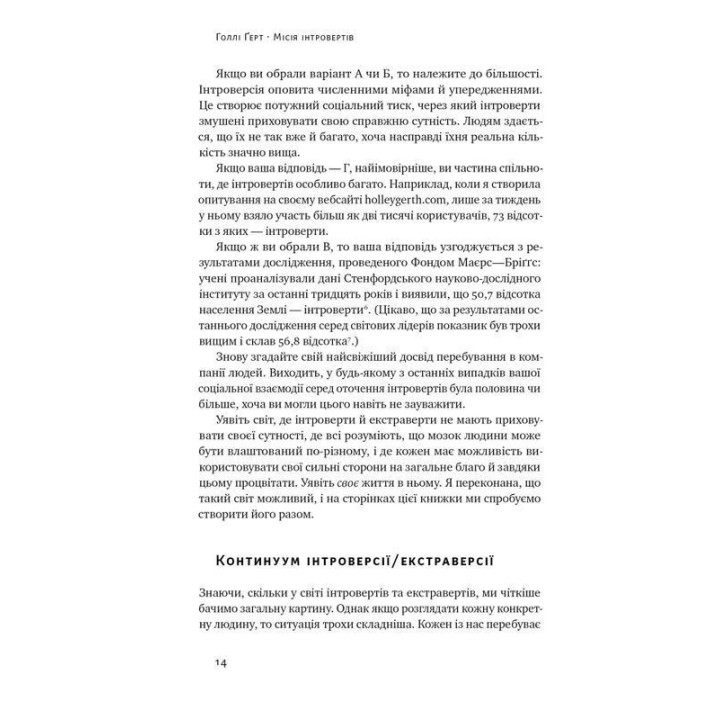 Голлі Ґерт · Місія інтровертів

Якщо ви обрали варіант А чи Б, то належите до більшості. Інтроверсія оповита численними міфами й упередженнями. Це створює потужний соціальний тиск, через який інтроверти змушені приховувати свою справжню сутність. Людям здається, що їх не так вже й багато, хоча насправді їхня реальна кількість значно вища.

Якщо ваша відповідь — Г, найімовірніше, ви частина спільноти, де інтровертів особливо багато. Наприклад, коли я створила опитування на своєму вебсайті holleygerth.com, лише за тиждень у ньому взяло участь більш як дві тисячі користувачів, 73 відсотки з яких — інтроверти.

Якщо ж ви обрали В, то ваша відповідь узгоджується з результатами дослідження, проведеного Фондом Маєрс—Бріґґс: учені проаналізували дані Стенфордського науково-дослідного інституту за останні тридцять років і виявили, що 50,7 відсотка населення Землі — інтроверти$^6$. (Цікаво, що за результатами останнього дослідження серед світових лідерів показник був трохи вищим і склав 56,8 відсотка$^7$.)

Знову згадайте свій найсвіжіший досвід перебування в компанії людей. Виходить, у будь-якому з останніх випадків вашої соціальної взаємодії серед оточення інтровертів була половина чи більше, хоча ви могли цього навіть не зауважити.

Уявіть світ, де інтроверти й екстраверти не мають приховувати своєї сутності, де всі розуміють, що мозок людини може бути влаштований по-різному, і де кожен має можливість використовувати свої сильні сторони на загальне благо й завдяки цьому процвітати. Уявіть своє життя в ньому. Я переконана, що такий світ можливий, і на сторінках цієї книжки ми спробуємо створити його разом.

Континуум інтроверсії/екстраверсії

Знаючи, скільки у світі інтровертів та екстравертів, ми чіткіше бачимо загальну картину. Однак якщо розглядати кожну конкретну людину, то ситуація трохи складніша. Кожен із нас перебуває

14